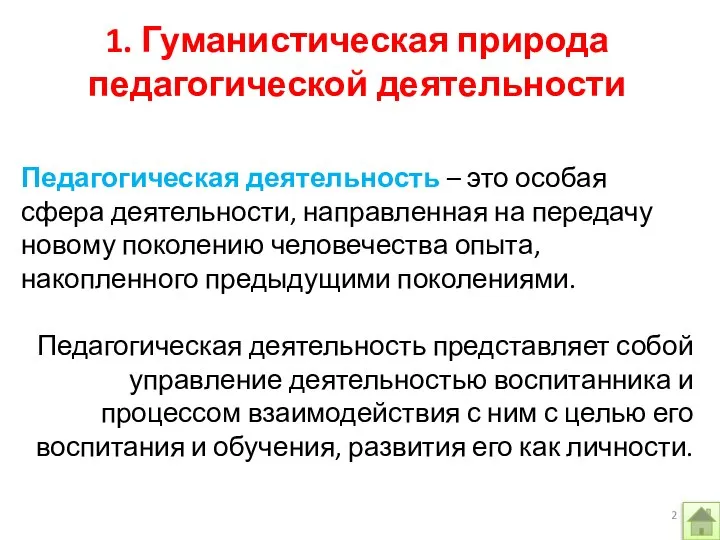 1. Гуманистическая природа педагогической деятельности

Педагогическая деятельность – это особая сфера деятельности, направленная на передачу новому поколению человечества опыта, накопленного предыдущими поколениями.

Педагогическая деятельность представляет собой управление деятельностью воспитанника и процессом взаимодействия с ним с целью его воспитания и обучения, развития его как личности.

2